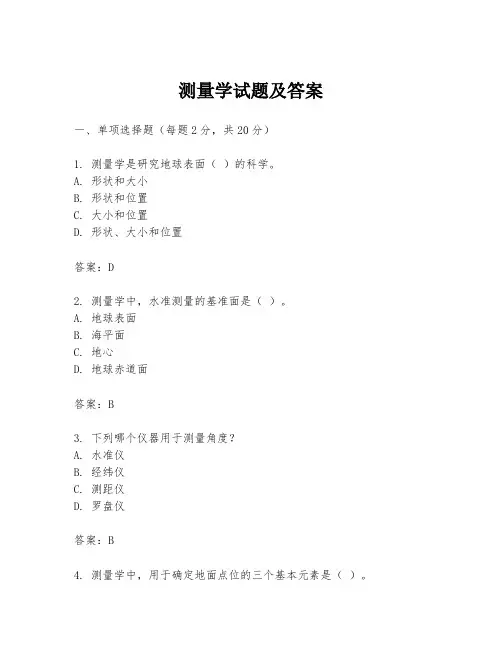 测量学试题及答案

一、单项选择题（每题2分，共20分）

1. 测量学是研究地球表面（ ）的科学。
A. 形状和大小
B. 形状和位置
C. 大小和位置
D. 形状、大小和位置

答案：D

2. 测量学中，水准测量的基准面是（ ）。
A. 地球表面
B. 海平面
C. 地心
D. 地球赤道面

答案：B

3. 下列哪个仪器用于测量角度？
A. 水准仪
B. 经纬仪
C. 测距仪
D. 罗盘仪

答案：B

4. 测量学中，用于确定地面点位的三个基本元素是（ ）。